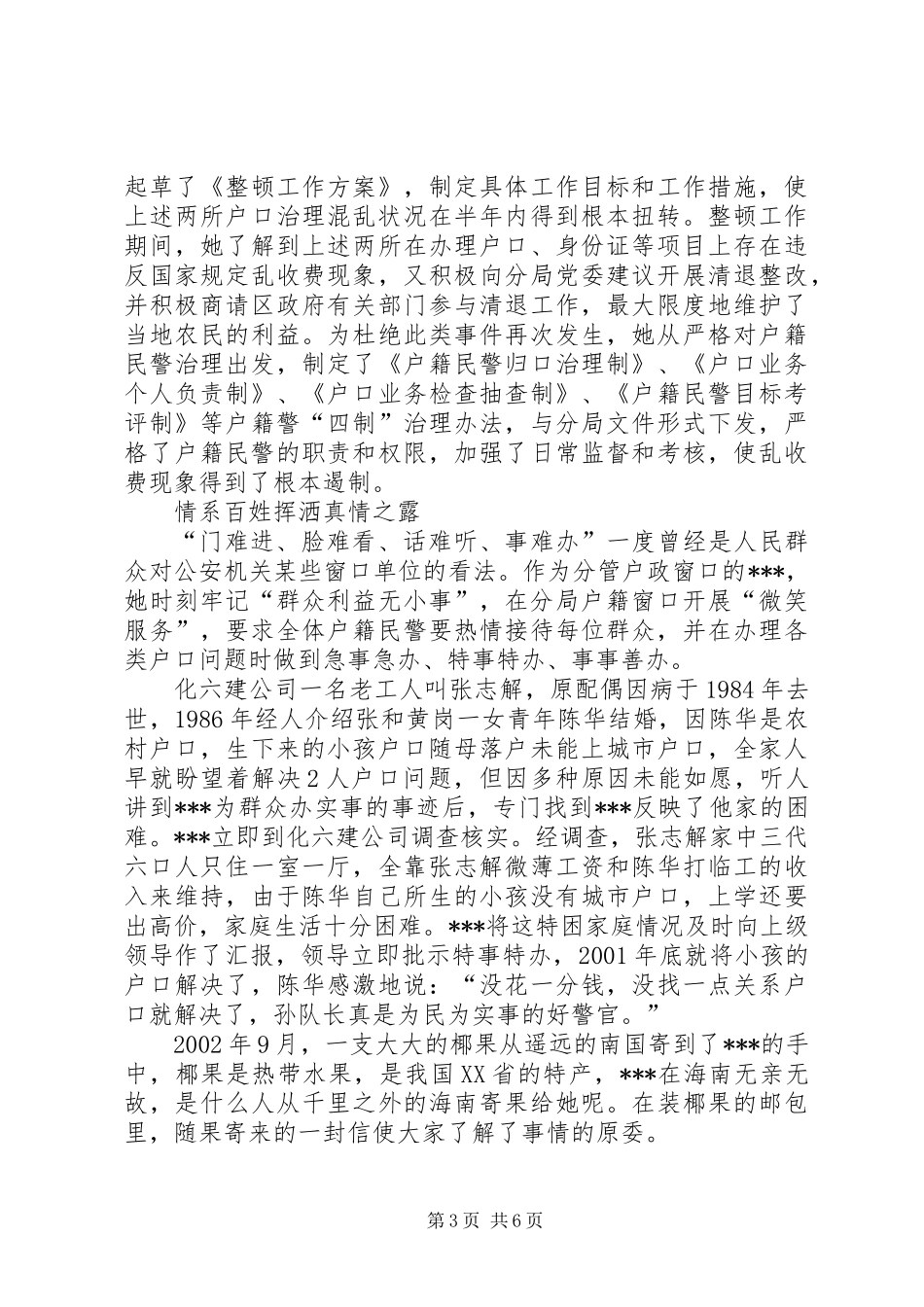 起草了《整顿工作方案》，制定具体工作目标和工作措施，使上述两所户口治理混乱状况在半年内得到根本扭转。整顿工作期间，她了解到上述两所在办理户口、身份证等项目上存在违反国家规定乱收费现象，又积极向分局党委建议开展清退整改，并积极商请区政府有关部门参与清退工作，最大限度地维护了当地农民的利益。为杜绝此类事件再次发生，她从严格对户籍民警治理出发，制定了《户籍民警归口治理制》、《户口业务个人负责制》、《户口业务检查抽查制》、《户籍民警目标考评制》等户籍警“四制”治理办法，与分局文件形式下发，严格了户籍民警的职责和权限，加强了日常监督和考核，使乱收费现象得到了根本遏制。

情系百姓挥洒真情之露

“门难进、脸难看、话难听、事难办”一度曾经是人民群众对公安机关某些窗口单位的看法。作为分管户政窗口的***，她时刻牢记“群众利益无小事”，在分局户籍窗口开展“微笑服务”，要求全体户籍民警要热情接待每位群众，并在办理各类户口问题时做到急事急办、特事特办、事事善办。

化六建公司一名老工人叫张志解，原配偶因病于1984年去世，1986年经人介绍张和黄岗一女青年陈华结婚，因陈华是农村户口，生下来的小孩户口随母落户未能上城市户口，全家人早就盼望着解决2人户口问题，但因多种原因未能如愿，听人讲到***为群众办实事的事迹后，专门找到***反映了他家的困难。***立即到化六建公司调查核实。经调查，张志解家中三代六口人只住一室一厅，全靠张志解微薄工资和陈华打临工的收入来维持，由于陈华自己所生的小孩没有城市户口，上学还要出高价，家庭生活十分困难。***将这特困家庭情况及时向上级领导作了汇报，领导立即批示特事特办，2001年底就将小孩的户口解决了，陈华感激地说：“没花一分钱，没找一点关系户口就解决了，孙队长真是为民为实事的好警官。”

2002年9月，一支大大的椰果从遥远的南国寄到了***的手中，椰果是热带水果，是我国XX省的特产，***在海南无亲无故，是什么人从千里之外的海南寄果给她呢。在装椰果的邮包里，随果寄来的一封信使大家了解了事情的原委。

第3页 共6页